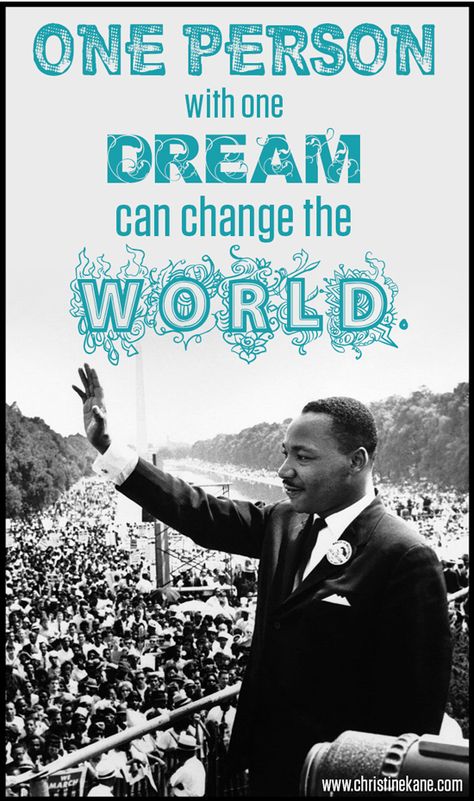 ONE PERSON
with one
DREAM
can change the
WORLD

WE MARCH

www.christinekane.com